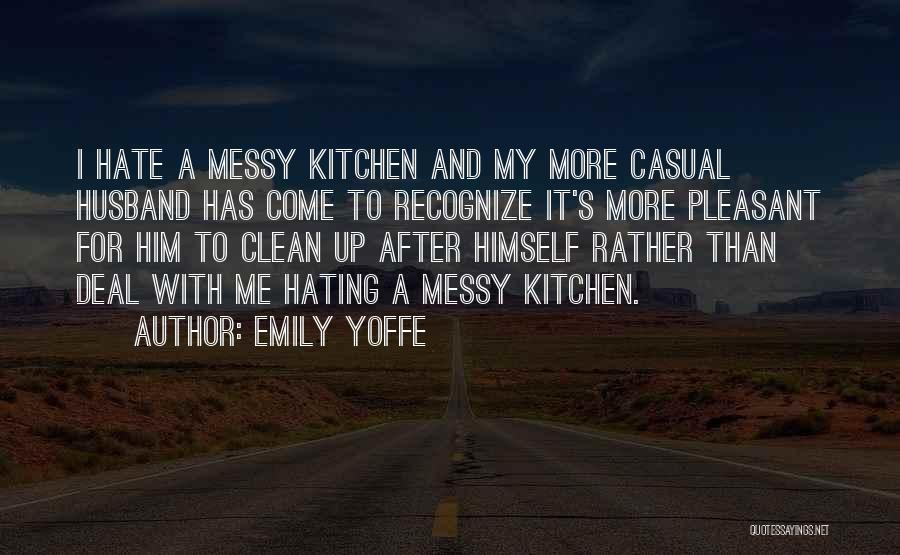 I HATE A MESSY KITCHEN AND MY MORE CASUAL HUSBAND HAS COME TO RECOGNIZE IT'S MORE PLEASANT FOR HIM TO CLEAN UP AFTER HIMSELF RATHER THAN DEAL WITH ME HATING A MESSY KITCHEN.

AUTHOR: EMILY YOFFE

QUOTESSAYINGS.NET